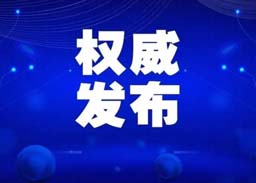 权威
发布